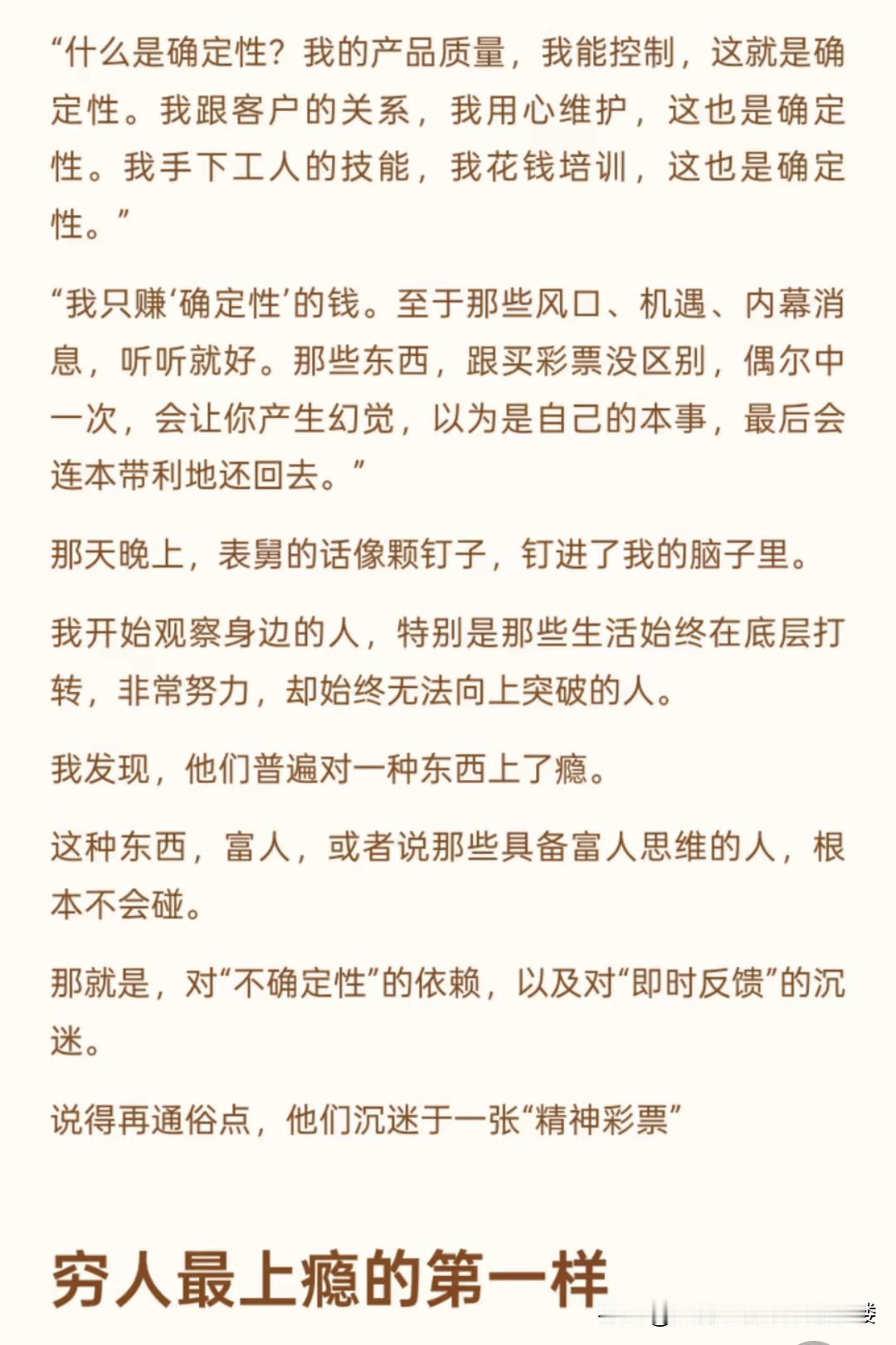 “什么是确定性？我的产品质量，我能控制，这就是确定性。我跟客户的关系，我用心维护，这也是确定性。我手下工人的技能，我花钱培训，这也是确定性。”

“我只赚‘确定性’的钱。至于那些风口、机遇、内幕消息，听听就好。那些东西，跟买彩票没区别，偶尔中一次，会让你产生幻觉，以为是自己的本事，最后会连本带利地还回去。”

那天晚上，表舅的话像颗钉子，钉进了我的脑子里。

我开始观察身边的人，特别是那些生活始终在底层打转，非常努力，却始终无法向上突破的人。

我发现，他们普遍对一种东西上了瘾。

这种东西，富人，或者说那些具备富人思维的人，根本不会碰。

那就是，对“不确定性”的依赖，以及对“即时反馈”的沉迷。

说得再通俗点，他们沉迷于一张“精神彩票”

穷人最上瘾的第一样